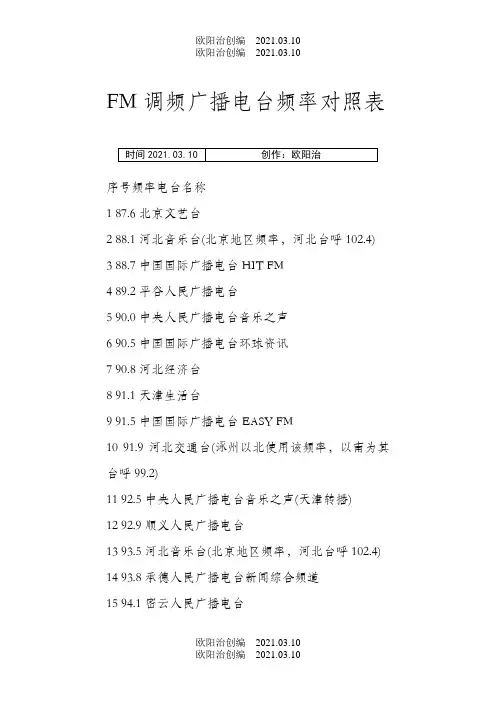 欧阳治创编 2021.03.10
欧阳治创编 2021.03.10

FM 调频广播电台频率对照表

| 时间 2021. 03. 10 | 创作：欧阳治 |
|---|---|

序号频率电台名称

1 87.6 北京文艺台

2 88.1 河北音乐台(北京地区频率，河北台呼 102.4)

3 88.7 中国国际广播电台 HIT FM

4 89.2 平谷人民广播电台

5 90.0 中央人民广播电台音乐之声

6 90.5 中国国际广播电台环球资讯

7 90.8 河北经济台

8 91.1 天津生活台

9 91.5 中国国际广播电台 EASY FM

10 91.9 河北交通台(涿州以北使用该频率，以南为其台呼 99.2)

11 92.5 中央人民广播电台音乐之声(天津转播)

12 92.9 顺义人民广播电台

13 93.5 河北音乐台(北京地区频率，河北台呼 102.4)

14 93.8 承德人民广播电台新闻综合频道

15 94.1 密云人民广播电台

欧阳治创编 2021.03.10
欧阳治创编 2021.03.10